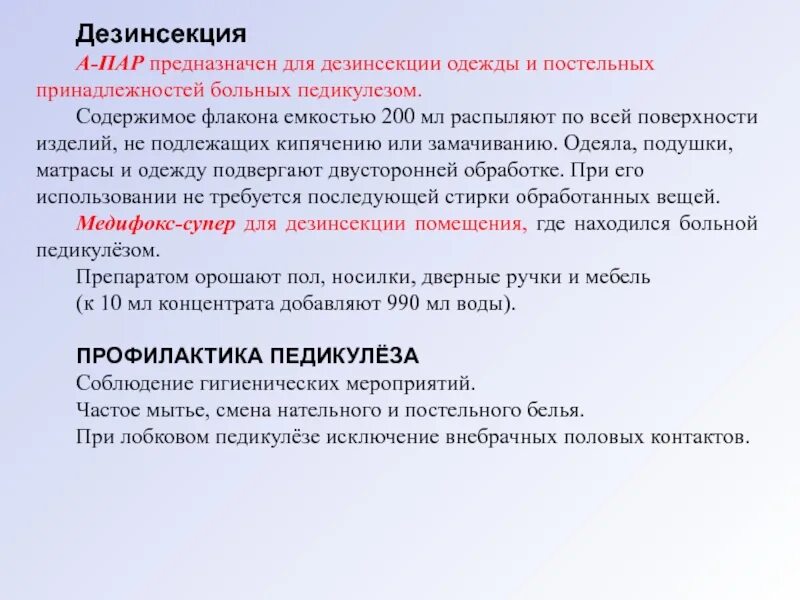 Дезинсекция

А-ПАР предназначен для дезинсекции одежды и постельных принадлежностей больных педикулезом.

Содержимое флакона емкостью 200 мл распыляют по всей поверхности изделий, не подлежащих кипячению или замачиванию. Одеяла, подушки, матрасы и одежду подвергают двусторонней обработке. При его использовании не требуется последующей стирки обработанных вещей.

Медифокс-супер для дезинсекции помещения, где находился больной педикулёзом.

Препаратом орошают пол, носилки, дверные ручки и мебель
(к 10 мл концентрата добавляют 990 мл воды).

ПРОФИЛАКТИКА ПЕДИКУЛЁЗА
Соблюдение гигиенических мероприятий.
Частое мытье, смена нательного и постельного белья.
При лобковом педикулёзе исключение внебрачных половых контактов.